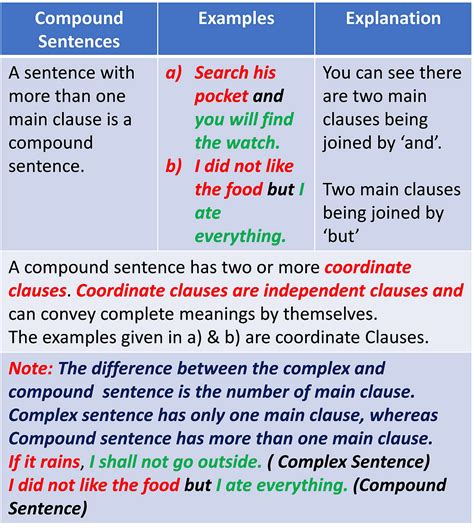 | Compound Sentences | Examples | Explanation |
|---|---|---|
| A sentence with more than one main clause is a compound sentence. | a) Search his pocket and you will find the watch. b) I did not like the food but I ate everything. | You can see there are two main clauses being joined by ‘and’. Two main clauses being joined by ‘but’ |

A compound sentence has two or more coordinate clauses. Coordinate clauses are independent clauses and can convey complete meanings by themselves.
The examples given in a) & b) are coordinate Clauses.

Note: The difference between the complex and compound sentence is the number of main clause. Complex sentence has only one main clause, whereas Compound sentence has more than one main clause.
If it rains, I shall not go outside. ( Complex Sentence)
I did not like the food but I ate everything. (Compound Sentence)